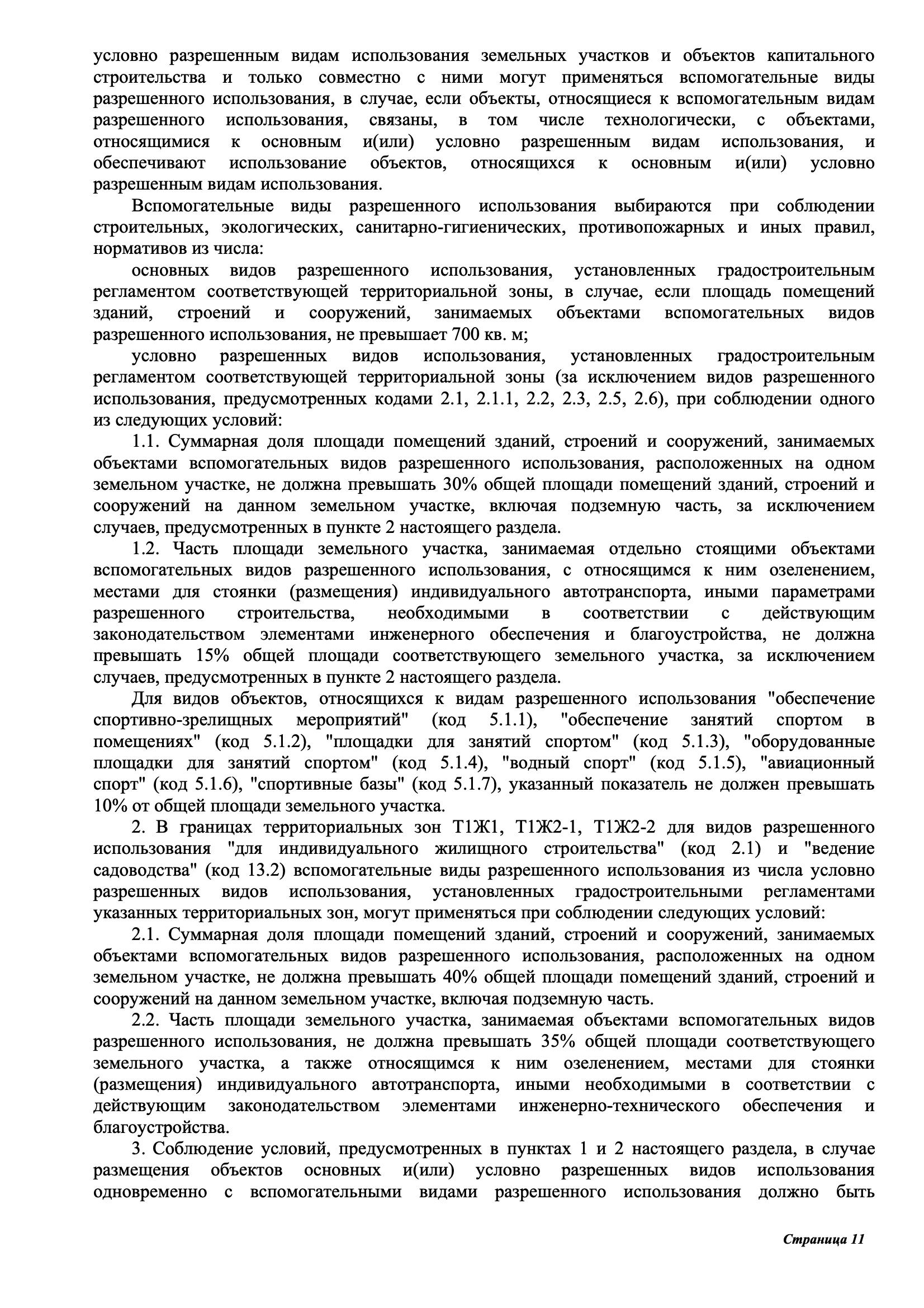 условно разрешенным видам использования земельных участков и объектов капитального строительства и только совместно с ними могут применяться вспомогательные виды разрешенного использования, в случае, если объекты, относящиеся к вспомогательным видам разрешенного использования, связаны, в том числе технологически, с объектами, относящимися к основным и(или) условно разрешенным видам использования, и обеспечивают использование объектов, относящихся к основным и(или) условно разрешенным видам использования.

Вспомогательные виды разрешенного использования выбираются при соблюдении строительных, экологических, санитарно-гигиенических, противопожарных и иных правил, нормативов из числа:

основных видов разрешенного использования, установленных градостроительным регламентом соответствующей территориальной зоны, в случае, если площадь помещений зданий, строений и сооружений, занимаемых объектами вспомогательных видов разрешенного использования, не превышает 700 кв. м;

условно разрешенных видов использования, установленных градостроительным регламентом соответствующей территориальной зоны (за исключением видов разрешенного использования, предусмотренных кодами 2.1, 2.1.1, 2.2, 2.3, 2.5, 2.6), при соблюдении одного из следующих условий:

1.1. Суммарная доля площади помещений зданий, строений и сооружений, занимаемых объектами вспомогательных видов разрешенного использования, расположенных на одном земельном участке, не должна превышать 30% общей площади помещений зданий, строений и сооружений на данном земельном участке, включая подземную часть, за исключением случаев, предусмотренных в пункте 2 настоящего раздела.

1.2. Часть площади земельного участка, занимаемая отдельно стоящими объектами вспомогательных видов разрешенного использования, с относящимся к ним озеленением, местами для стоянки (размещения) индивидуального автотранспорта, иными параметрами разрешенного строительства, необходимыми в соответствии с действующим законодательством элементами инженерного обеспечения и благоустройства, не должна превышать 15% общей площади соответствующего земельного участка, за исключением случаев, предусмотренных в пункте 2 настоящего раздела.

Для видов объектов, относящихся к видам разрешенного использования "обеспечение спортивно-зрелищных мероприятий" (код 5.1.1), "обеспечение занятий спортом в помещениях" (код 5.1.2), "площадки для занятий спортом" (код 5.1.3), "оборудованные площадки для занятий спортом" (код 5.1.4), "водный спорт" (код 5.1.5), "авиационный спорт" (код 5.1.6), "спортивные базы" (код 5.1.7), указанный показатель не должен превышать 10% от общей площади земельного участка.

2. В границах территориальных зон Т1Ж1, Т1Ж2-1, Т1Ж2-2 для видов разрешенного использования "для индивидуального жилищного строительства" (код 2.1) и "ведение садоводства" (код 13.2) вспомогательные виды разрешенного использования из числа условно разрешенных видов использования, установленных градостроительными регламентами указанных территориальных зон, могут применяться при соблюдении следующих условий:

2.1. Суммарная доля площади помещений зданий, строений и сооружений, занимаемых объектами вспомогательных видов разрешенного использования, расположенных на одном земельном участке, не должна превышать 40% общей площади помещений зданий, строений и сооружений на данном земельном участке, включая подземную часть.

2.2. Часть площади земельного участка, занимаемая объектами вспомогательных видов разрешенного использования, не должна превышать 35% общей площади соответствующего земельного участка, а также относящимся к ним озеленением, местами для стоянки (размещения) индивидуального автотранспорта, иными необходимыми в соответствии с действующим законодательством элементами инженерно-технического обеспечения и благоустройства.

3. Соблюдение условий, предусмотренных в пунктах 1 и 2 настоящего раздела, в случае размещения объектов основных и(или) условно разрешенных видов использования одновременно с вспомогательными видами разрешенного использования должно быть

Страница 11